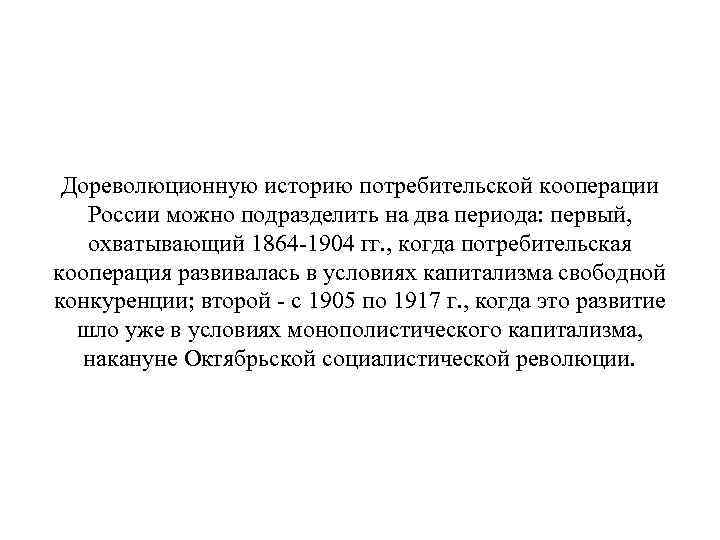 Дореволюционную историю потребительской кооперации России можно подразделить на два периода: первый, охватывающий 1864-1904 гг., когда потребительская кооперация развивалась в условиях капитализма свободной конкуренции; второй - с 1905 по 1917 г., когда это развитие шло уже в условиях монополистического капитализма, накануне Октябрьской социалистической революции.